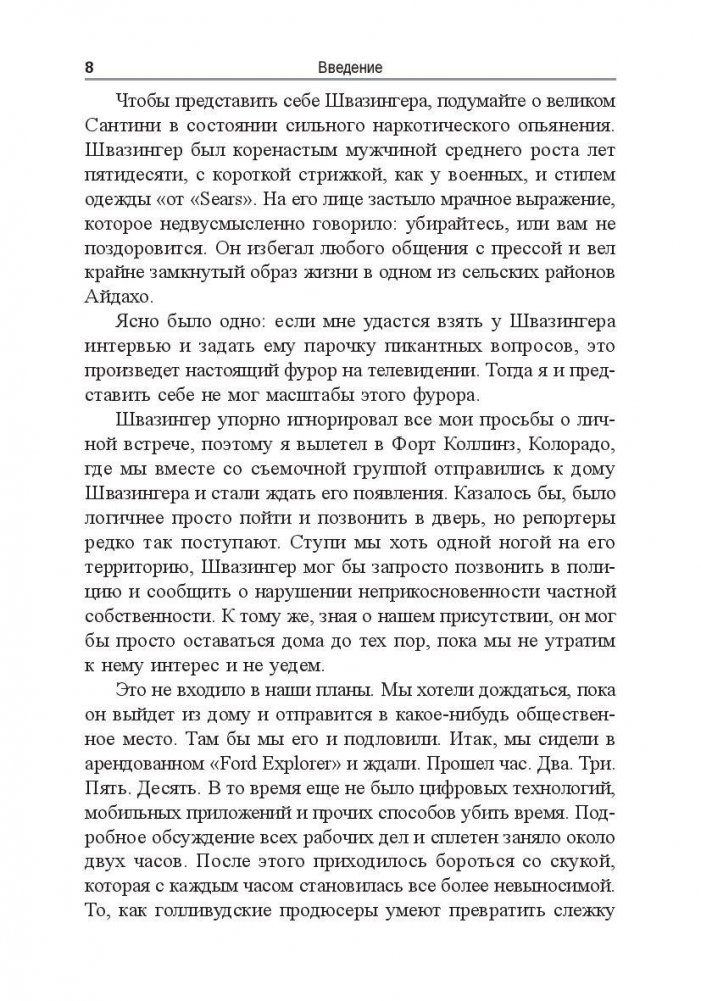 8 Введение

Чтобы представить себе Швазингера, подумайте о великом Сантини в состоянии сильного наркотического опьянения. Швазингер был коренастым мужчиной среднего роста лет пятидесяти, с короткой стрижкой, как у военных, и стилем одежды «от «Sears». На его лице застыло мрачное выражение, которое недвусмысленно говорило: убирайтесь, или вам не поздоровится. Он избегал любого общения с прессой и вел крайне замкнутый образ жизни в одном из сельских районов Айдахо.

Ясно было одно: если мне удастся взять у Швазингера интервью и задать ему парочку пикантных вопросов, это произведет настоящий фурор на телевидении. Тогда я и представить себе не мог масштабы этого фурора.

Швазингер упорно игнорировал все мои просьбы о личной встрече, поэтому я вылетел в Форт Коллинз, Колорадо, где мы вместе со съемочной группой отправились к дому Швазингера и стали ждать его появления. Казалось бы, было логичнее просто пойти и позвонить в дверь, но репортеры редко так поступают. Ступи мы хоть одной ногой на его территорию, Швазингер мог бы запросто позвонить в полицию и сообщить о нарушении неприкосновенности частной собственности. К тому же, зная о нашем присутствии, он мог бы просто оставаться дома до тех пор, пока мы не утратим к нему интерес и не уедем.

Это не входило в наши планы. Мы хотели дождаться, пока он выйдет из дому и отправится в какое-нибудь общественное место. Там бы мы его и подловили. Итак, мы сидели в арендованном «Ford Explorer» и ждали. Прошел час. Два. Три. Пять. Десять. В то время еще не было цифровых технологий, мобильных приложений и прочих способов убить время. Подробное обсуждение всех рабочих дел и сплетен заняло около двух часов. После этого приходилось бороться со скукой, которая с каждым часом становилась все более невыносимой. То, как голливудские продюсеры умеют превратить слежку